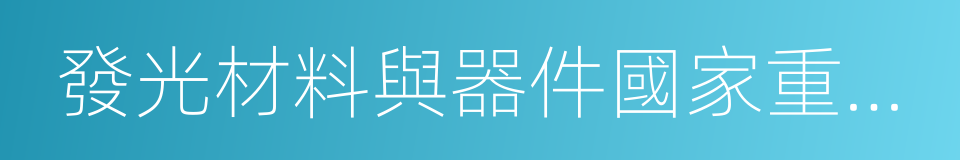 發光材料與器件國家重…